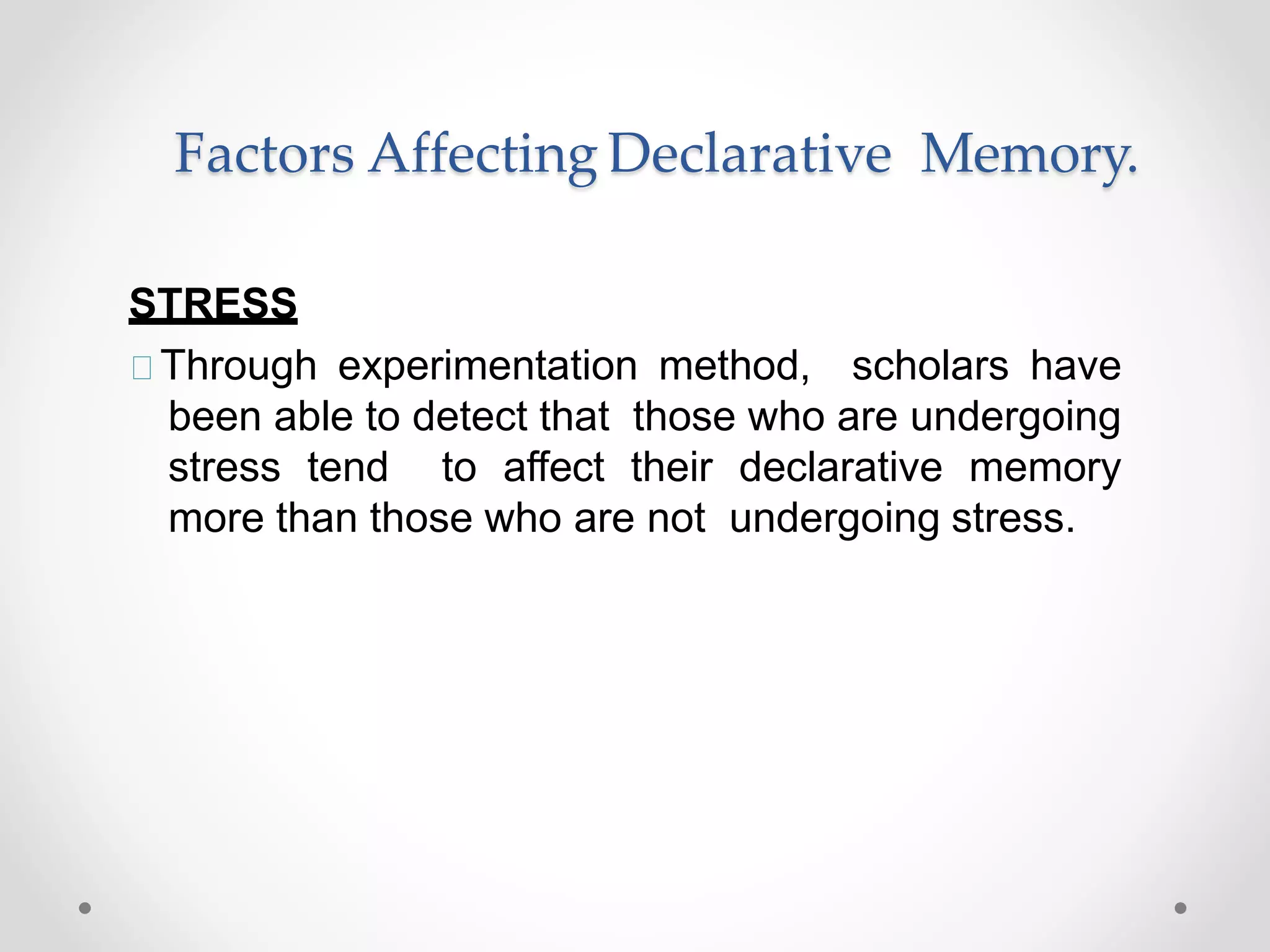 Factors Affecting Declarative Memory.

STRESS

Through experimentation method, scholars have been able to detect that those who are undergoing stress tend to affect their declarative memory more than those who are not undergoing stress.